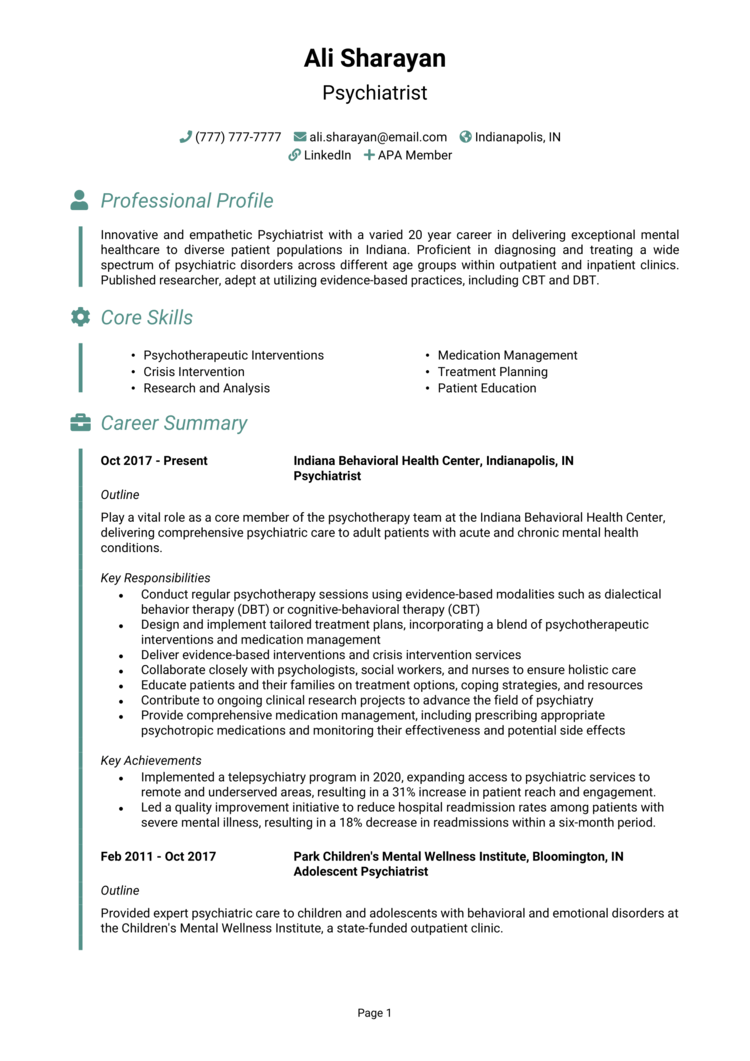 Ali Sharayan

Psychiatrist

(777) 777-7777 ali.sharayan@email.com Indianapolis, IN
LinkedIn APA Member

Professional Profile

Innovative and empathetic Psychiatrist with a varied 20 year career in delivering exceptional mental healthcare to diverse patient populations in Indiana. Proficient in diagnosing and treating a wide spectrum of psychiatric disorders across different age groups within outpatient and inpatient clinics. Published researcher, adept at utilizing evidence-based practices, including CBT and DBT.

Core Skills

• Psychotherapeutic Interventions
• Crisis Intervention
• Research and Analysis

• Medication Management
• Treatment Planning
• Patient Education

Career Summary

Oct 2017 - Present

Indiana Behavioral Health Center, Indianapolis, IN
Psychiatrist

Outline

Play a vital role as a core member of the psychotherapy team at the Indiana Behavioral Health Center, delivering comprehensive psychiatric care to adult patients with acute and chronic mental health conditions.

Key Responsibilities

• Conduct regular psychotherapy sessions using evidence-based modalities such as dialectical behavior therapy (DBT) or cognitive-behavioral therapy (CBT)
• Design and implement tailored treatment plans, incorporating a blend of psychotherapeutic interventions and medication management
• Deliver evidence-based interventions and crisis intervention services
• Collaborate closely with psychologists, social workers, and nurses to ensure holistic care
• Educate patients and their families on treatment options, coping strategies, and resources
• Contribute to ongoing clinical research projects to advance the field of psychiatry
• Provide comprehensive medication management, including prescribing appropriate psychotropic medications and monitoring their effectiveness and potential side effects

Key Achievements

• Implemented a telepsychiatry program in 2020, expanding access to psychiatric services to remote and underserved areas, resulting in a 31% increase in patient reach and engagement.
• Led a quality improvement initiative to reduce hospital readmission rates among patients with severe mental illness, resulting in a 18% decrease in readmissions within a six-month period.

Feb 2011 - Oct 2017

Park Children's Mental Wellness Institute, Bloomington, IN
Adolescent Psychiatrist

Outline

Provided expert psychiatric care to children and adolescents with behavioral and emotional disorders at the Children's Mental Wellness Institute, a state-funded outpatient clinic.

Page 1